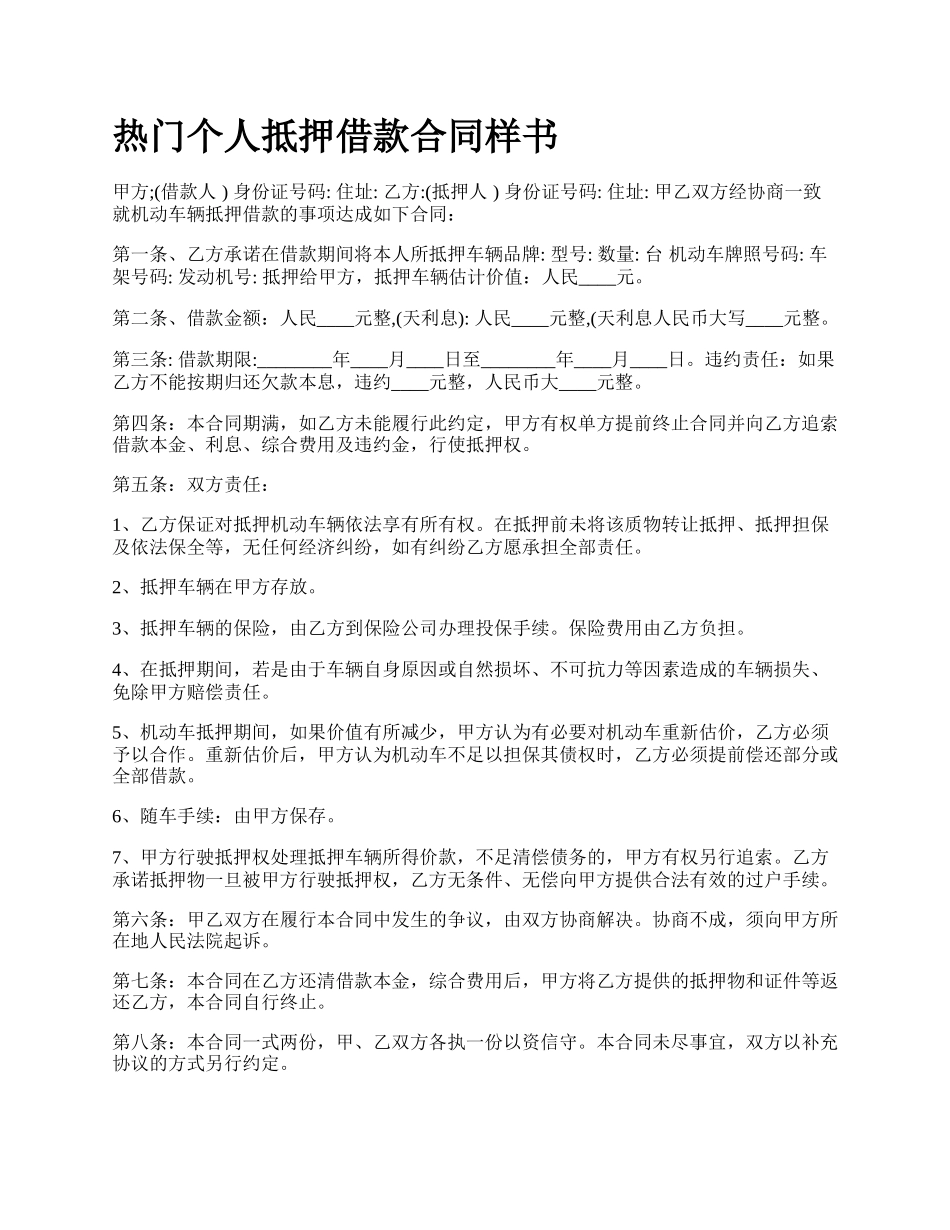 热门个人抵押借款合同样书

甲方;(借款人 ) 身份证号码: 住址: 乙方:(抵押人 ) 身份证号码: 住址: 甲乙双方经协商一致就机动车辆抵押借款的事项达成如下合同：

第一条、乙方承诺在借款期间将本人所抵押车辆品牌: 型号: 数量: 台 机动车牌照号码: 车架号码: 发动机号: 抵押给甲方，抵押车辆估计价值：人民____元。

第二条、借款金额：人民____元整,(天利息): 人民____元整,(天利息人民币大写____元整。

第三条: 借款期限:________年____月____日至________年____月____日。违约责任：如果乙方不能按期归还欠款本息，违约____元整，人民币大____元整。

第四条：本合同期满，如乙方未能履行此约定，甲方有权单方提前终止合同并向乙方追索借款本金、利息、综合费用及违约金，行使抵押权。

第五条：双方责任：

1、乙方保证对抵押机动车辆依法享有所有权。在抵押前未将该质物转让抵押、抵押担保及依法保全等，无任何经济纠纷，如有纠纷乙方愿承担全部责任。

2、抵押车辆在甲方存放。

3、抵押车辆的保险，由乙方到保险公司办理投保手续。保险费用由乙方负担。

4、在抵押期间，若是由于车辆自身原因或自然损坏、不可抗力等因素造成的车辆损失、免除甲方赔偿责任。

5、机动车抵押期间，如果价值有所减少，甲方认为有必要对机动车重新估价，乙方必须予以合作。重新估价后，甲方认为机动车不足以担保其债权时，乙方必须提前偿还部分或全部借款。

6、随车手续：由甲方保存。

7、甲方行驶抵押权处理抵押车辆所得价款，不足清偿债务的，甲方有权另行追索。乙方承诺抵押物一旦被甲方行驶抵押权，乙方无条件、无偿向甲方提供合法有效的过户手续。

第六条：甲乙双方在履行本合同中发生的争议，由双方协商解决。协商不成，须向甲方所在地人民法院起诉。

第七条：本合同在乙方还清借款本金，综合费用后，甲方将乙方提供的抵押物和证件等返还乙方，本合同自行终止。

第八条：本合同一式两份，甲、乙双方各执一份以资信守。本合同未尽事宜，双方以补充协议的方式另行约定。